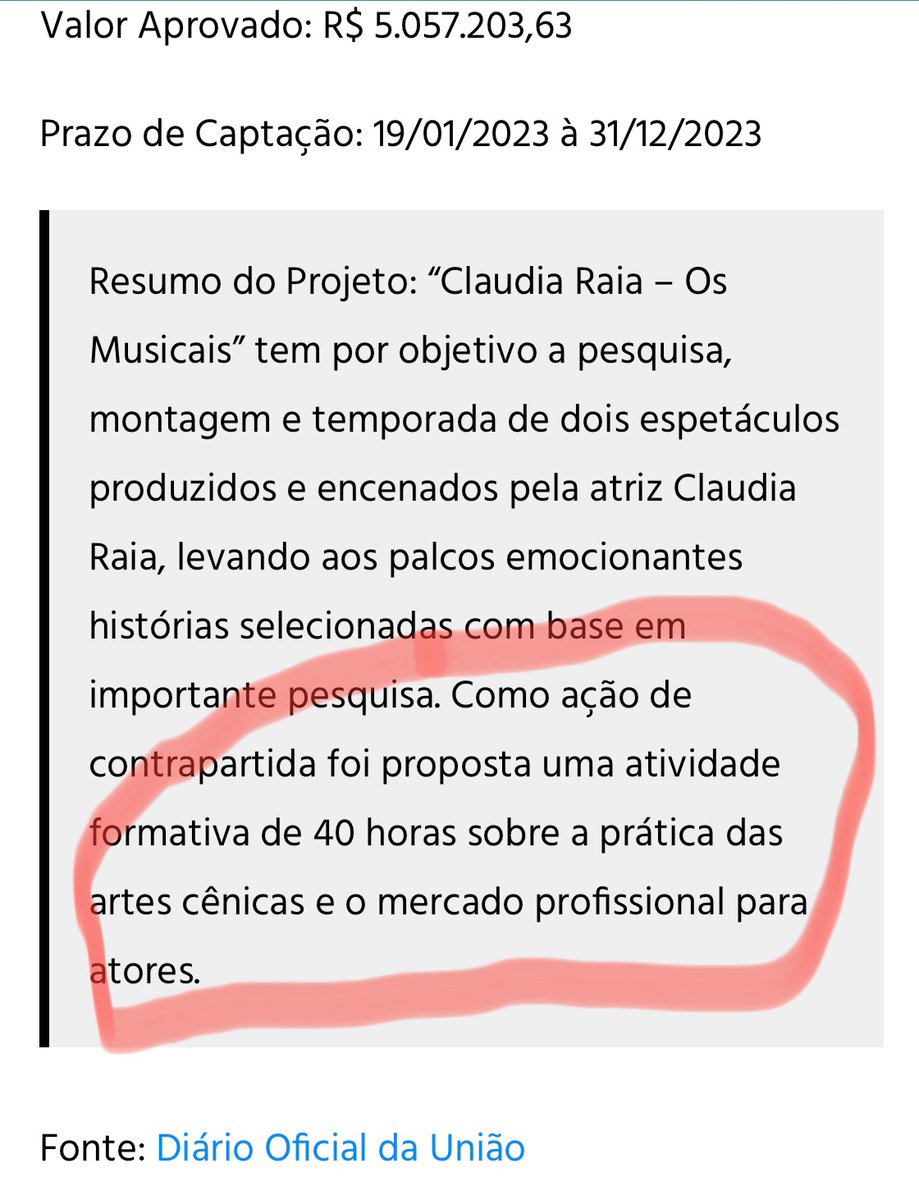 Valor Aprovado: R$ 5.057.203,63

Prazo de Captação: 19/01/2023 à 31/12/2023

Resumo do Projeto: “Claudia Raia – Os Musicais” tem por objetivo a pesquisa, montagem e temporada de dois espetáculos produzidos e encenados pela atriz Claudia Raia, levando aos palcos emocionantes histórias selecionadas com base em importante pesquisa. Como ação de contrapartida foi proposta uma atividade formativa de 40 horas sobre a prática das artes cênicas e o mercado profissional para atores.

Fonte: Diário Oficial da União